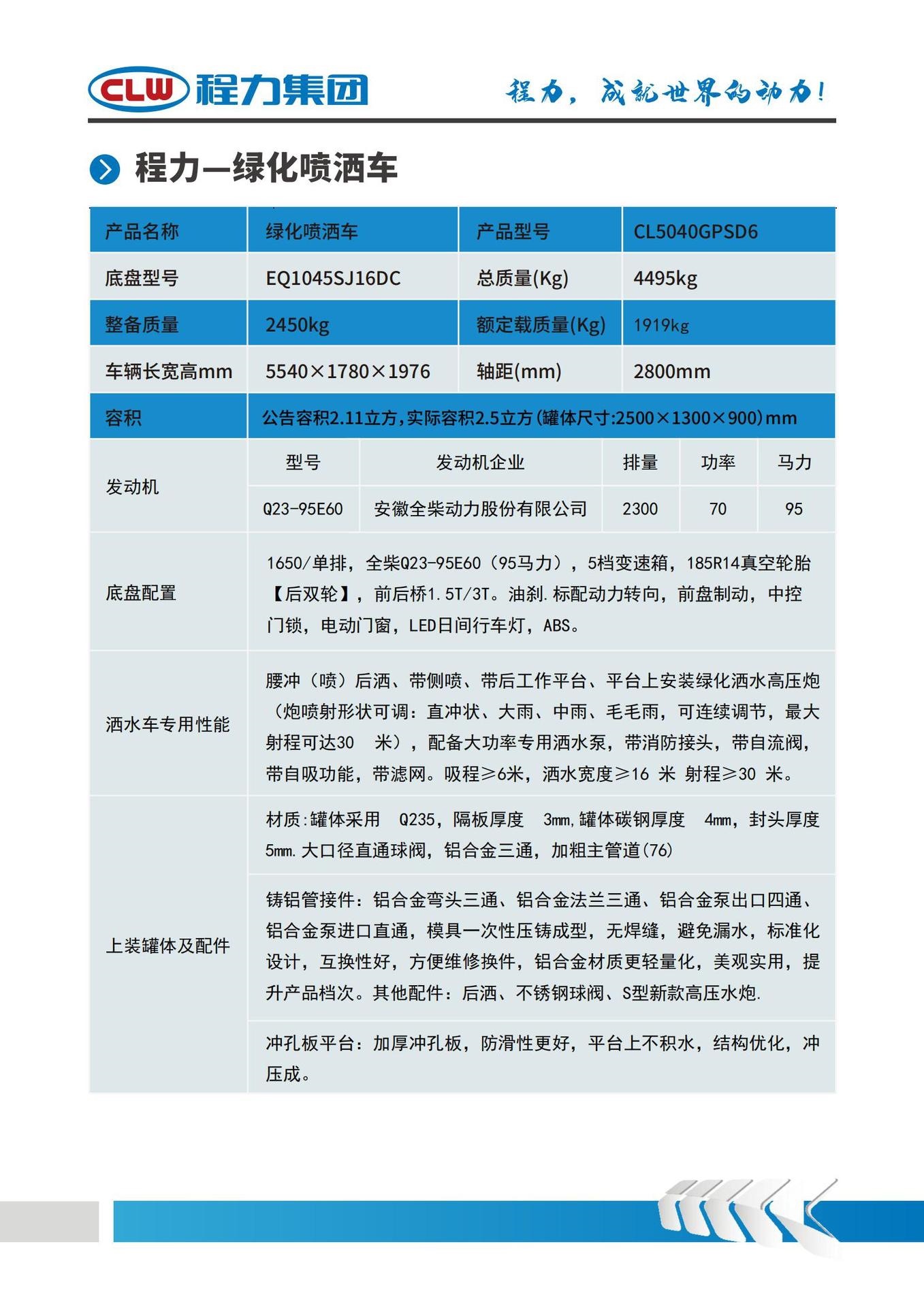 CLW 程力集团

程力，成就世界的动力！

程力—绿化喷洒车

| 产品名称 | 绿化喷洒车 | 产品型号 | CL5040GPSD6 |
|---|---|---|---|
| 底盘型号 | EQ1045SJ16DC | 总质量(Kg) | 4495kg |
| 整备质量 | 2450kg | 额定载质量(Kg) | 1919kg |
| 车辆长宽高mm | 5540×1780×1976 | 轴距(mm) | 2800mm |
| 容积 | 公告容积2.11立方，实际容积2.5立方(罐体尺寸:2500×1300×900)mm | | |

| 发动机 | 型号 | 发动机企业 | 排量 | 功率 | 马力 |
|---|---|---|---|---|---|
| | Q23-95E60 | 安徽全柴动力股份有限公司 | 2300 | 70 | 95 |

| 底盘配置 | 1650/单排，全柴Q23-95E60（95马力），5档变速箱，185R14真空轮胎【后双轮】，前后桥1.5T/3T。油刹.标配动力转向，前盘制动，中控门锁，电动门窗，LED日间行车灯，ABS。 |
|---|---|
| 洒水车专用性能 | 腰冲（喷）后洒、带侧喷、带后工作平台、平台上安装绿化洒水高压炮（炮喷射形状可调：直冲状、大雨、中雨、毛毛雨，可连续调节，最大射程可达30 米），配备大功率专用洒水泵，带消防接头，带自流阀，带自吸功能，带滤网。吸程≥6米，洒水宽度≥16 米 射程≥30 米。 |
| 上装罐体及配件 | 材质:罐体采用 Q235，隔板厚度 3mm,罐体碳钢厚度 4mm，封头厚度5mm.大口径直通球阀，铝合金三通，加粗主管道(76) |
| | 铸铝管接件：铝合金弯头三通、铝合金法兰三通、铝合金泵出口四通、铝合金泵进口直通，模具一次性压铸成型，无焊缝，避免漏水，标准化设计，互换性好，方便维修换件，铝合金材质更轻量化，美观实用，提升产品档次。其他配件：后洒、不锈钢球阀、S型新款高压水炮. |
| | 冲孔板平台：加厚冲孔板，防滑性更好，平台上不积水，结构优化，冲压成。 |